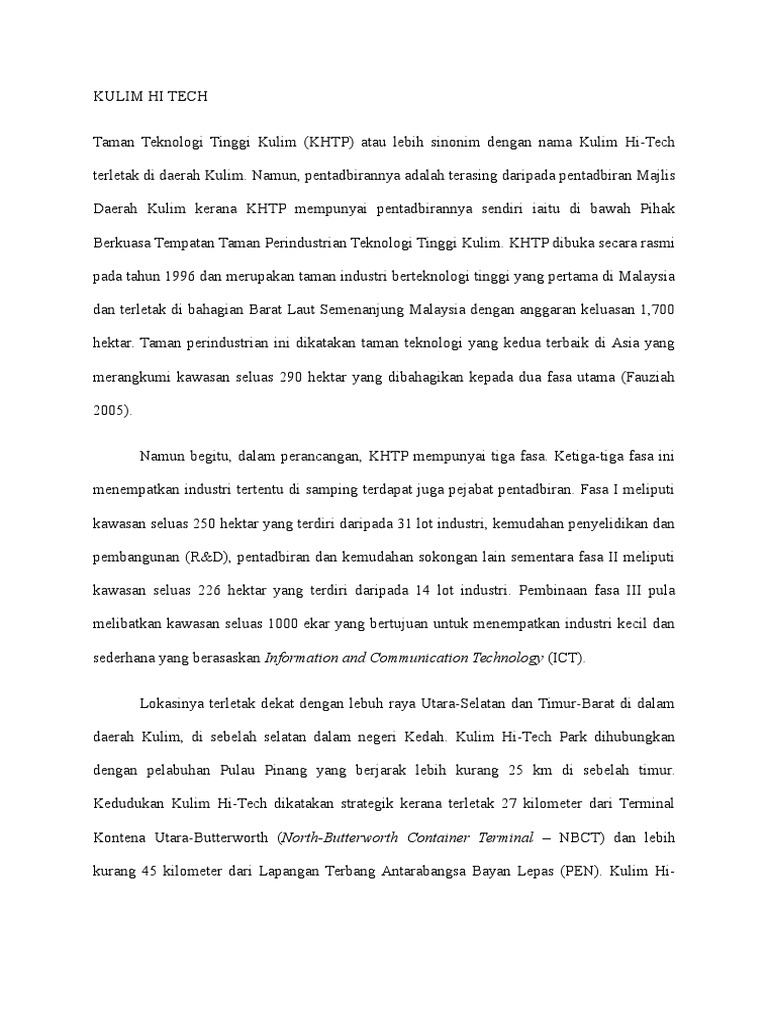 KULIM HI TECH

Taman Teknologi Tinggi Kulim (KHTP) atau lebih sinonim dengan nama Kulim Hi-Tech terletak di daerah Kulim. Namun, pentadbirannya adalah terasing daripada pentadbiran Majlis Daerah Kulim kerana KHTP mempunyai pentadbirannya sendiri iaitu di bawah Pihak Berkuasa Tempatan Taman Perindustrian Teknologi Tinggi Kulim. KHTP dibuka secara rasmi pada tahun 1996 dan merupakan taman industri berteknologi tinggi yang pertama di Malaysia dan terletak di bahagian Barat Laut Semenanjung Malaysia dengan anggaran keluasan 1,700 hektar. Taman perindustrian ini dikatakan taman teknologi yang kedua terbaik di Asia yang merangkumi kawasan seluas 290 hektar yang dibahagikan kepada dua fasa utama (Fauziah 2005).

Namun begitu, dalam perancangan, KHTP mempunyai tiga fasa. Ketiga-tiga fasa ini menempatkan industri tertentu di samping terdapat juga pejabat pentadbiran. Fasa I meliputi kawasan seluas 250 hektar yang terdiri daripada 31 lot industri, kemudahan penyelidikan dan pembangunan (R&D), pentadbiran dan kemudahan sokongan lain sementara fasa II meliputi kawasan seluas 226 hektar yang terdiri daripada 14 lot industri. Pembinaan fasa III pula melibatkan kawasan seluas 1000 ekar yang bertujuan untuk menempatkan industri kecil dan sederhana yang berasaskan Information and Communication Technology (ICT).

Lokasinya terletak dekat dengan lebuh raya Utara-Selatan dan Timur-Barat di dalam daerah Kulim, di sebelah selatan dalam negeri Kedah. Kulim Hi-Tech Park dihubungkan dengan pelabuhan Pulau Pinang yang berjarak lebih kurang 25 km di sebelah timur. Kedudukan Kulim Hi-Tech dikatakan strategik kerana terletak 27 kilometer dari Terminal Kontena Utara-Butterworth (North-Butterworth Container Terminal – NBCT) dan lebih kurang 45 kilometer dari Lapangan Terbang Antarabangsa Bayan Lepas (PEN). Kulim Hi-